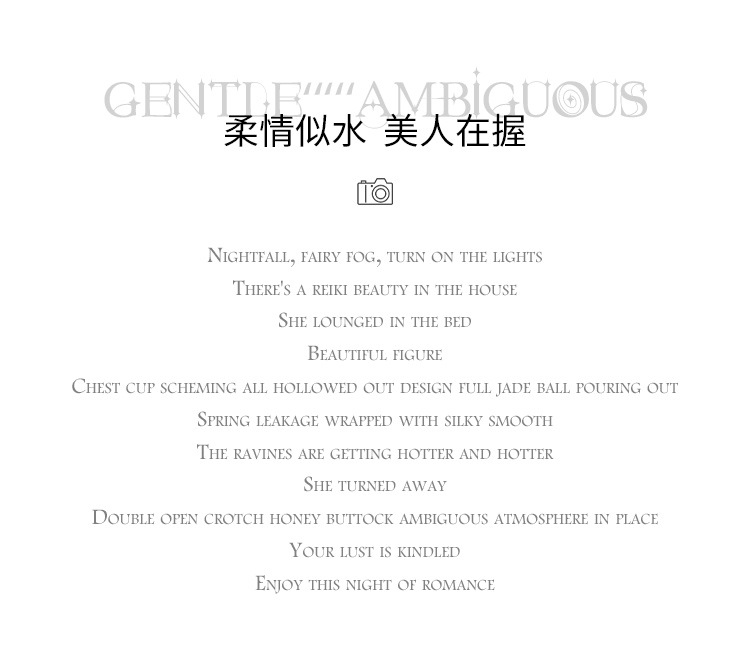 GENTLE''''AMBIGUOUS

柔情似水 美人在握

Nightfall, fairy fog, turn on the lights

There's a reiki beauty in the house

She lounged in the bed

Beautiful figure

Chest cup scheming all hollowed out design full jade ball pouring out

Spring leakage wrapped with silky smooth

The ravines are getting hotter and hotter

She turned away

Double open crotch honey buttock ambiguous atmosphere in place

Your lust is kindled

Enjoy this night of romance